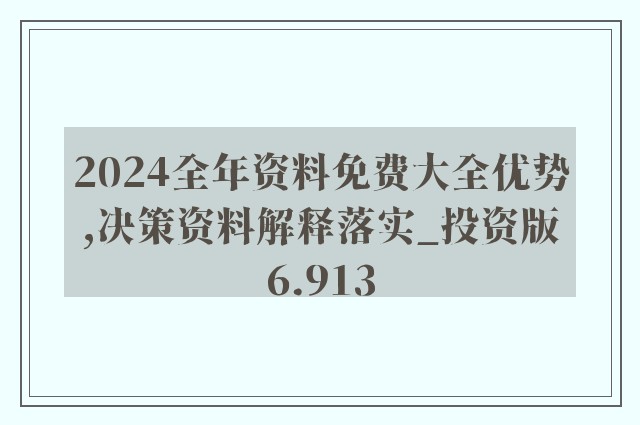 2024全年资料免费大全优势,决策资料解释落实_投资版6.913